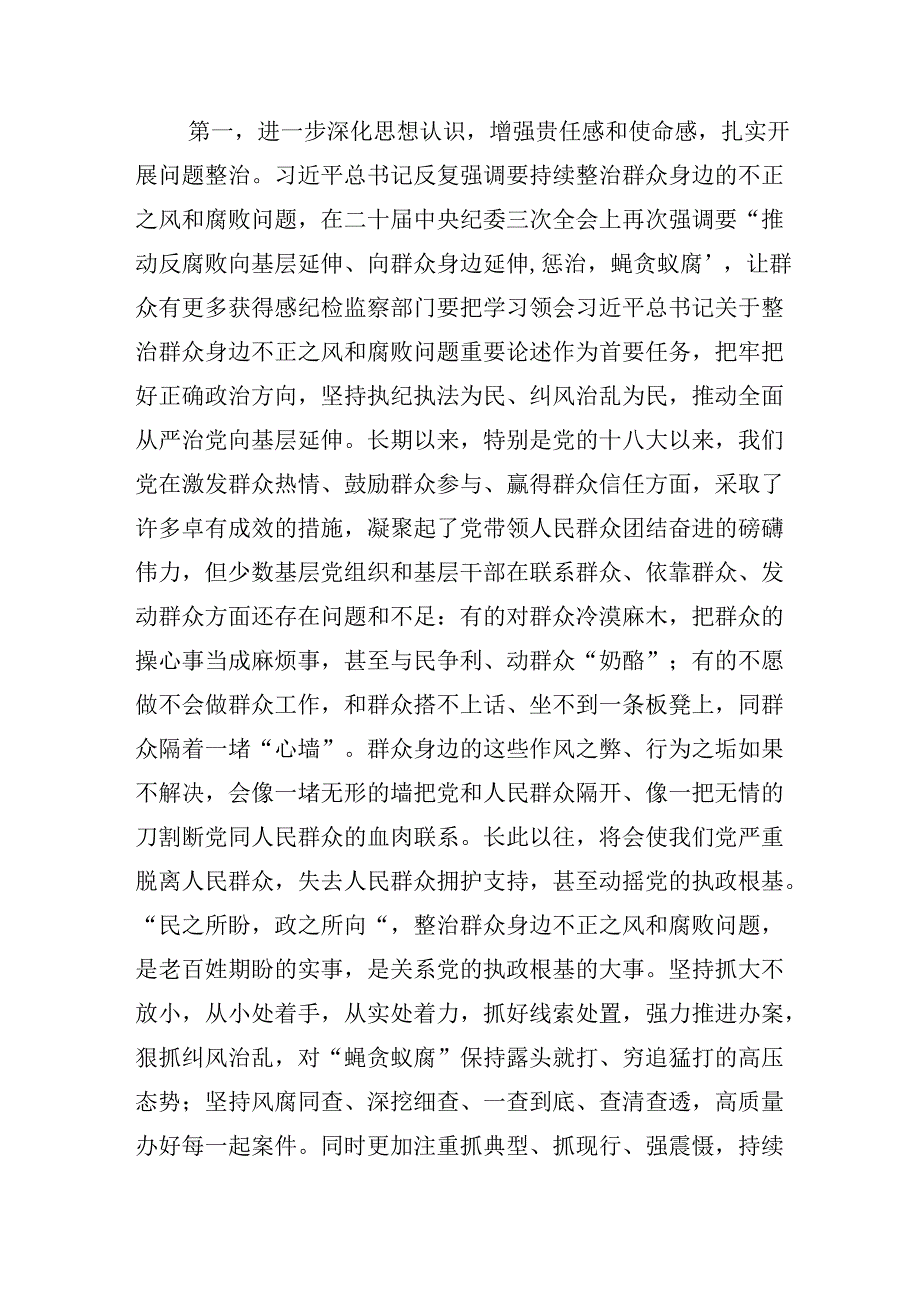 第一，进一步深化思想认识，增强贵任感和使命感，扎实开展问题整治。习近平总书记反复强调要持续整治群众身边的不正之风和腐败问题，在二十届中央纪委三次全会上再次强调要“推动反腐败向基层延伸、向群众身边延伸,惩治，蝇贪蚁腐’，让群众有更多获得感纪检监察部门要把学习领会习近平总书记关于整治群众身边不正之风和腐败问题重要论述作为首要任务，把牢把好正确政治方向，坚持执纪执法为民、纠风治乱为民，推动全面从严治党向基层延伸。长期以来，特别是党的十八大以来，我们党在激发群众热情、鼓励群众参与、赢得群众信任方面，采取了许多卓有成效的措施，凝聚起了党带领人民群众团结奋进的磅礴伟力，但少数基层党组织和基层干部在联系群众、依靠群众、发动群众方面还存在问题和不足：有的对群众冷漠麻木，把群众的操心事当成麻烦事，甚至与民争利、动群众“奶酪”；有的不愿做不会做群众工作，和群众搭不上话、坐不到一条板凳上，同群众隔着一堵“心墙”。群众身边的这些作风之弊、行为之垢如果不解决，会像一堵无形的墙把党和人民群众隔开、像一把无情的刀割断党同人民群众的血肉联系。长此以往，将会使我们党严重脱离人民群众，失去人民群众拥护支持，甚至动摇党的执政根基。“民之所盼，政之所向“，整治群众身边不正之风和腐败问题，是老百姓期盼的实事，是关系党的执政根基的大事。坚持抓大不放小，从小处着手，从实处着力，抓好线索处置，强力推进办案，狠抓纠风治乱，对“蝇贪蚁腐”保持露头就打、穷追猛打的高压态势；坚持风腐同查、深挖细查、一查到底、查清查透，高质量办好每一起案件。同时更加注重抓典型、抓现行、强震慑，持续